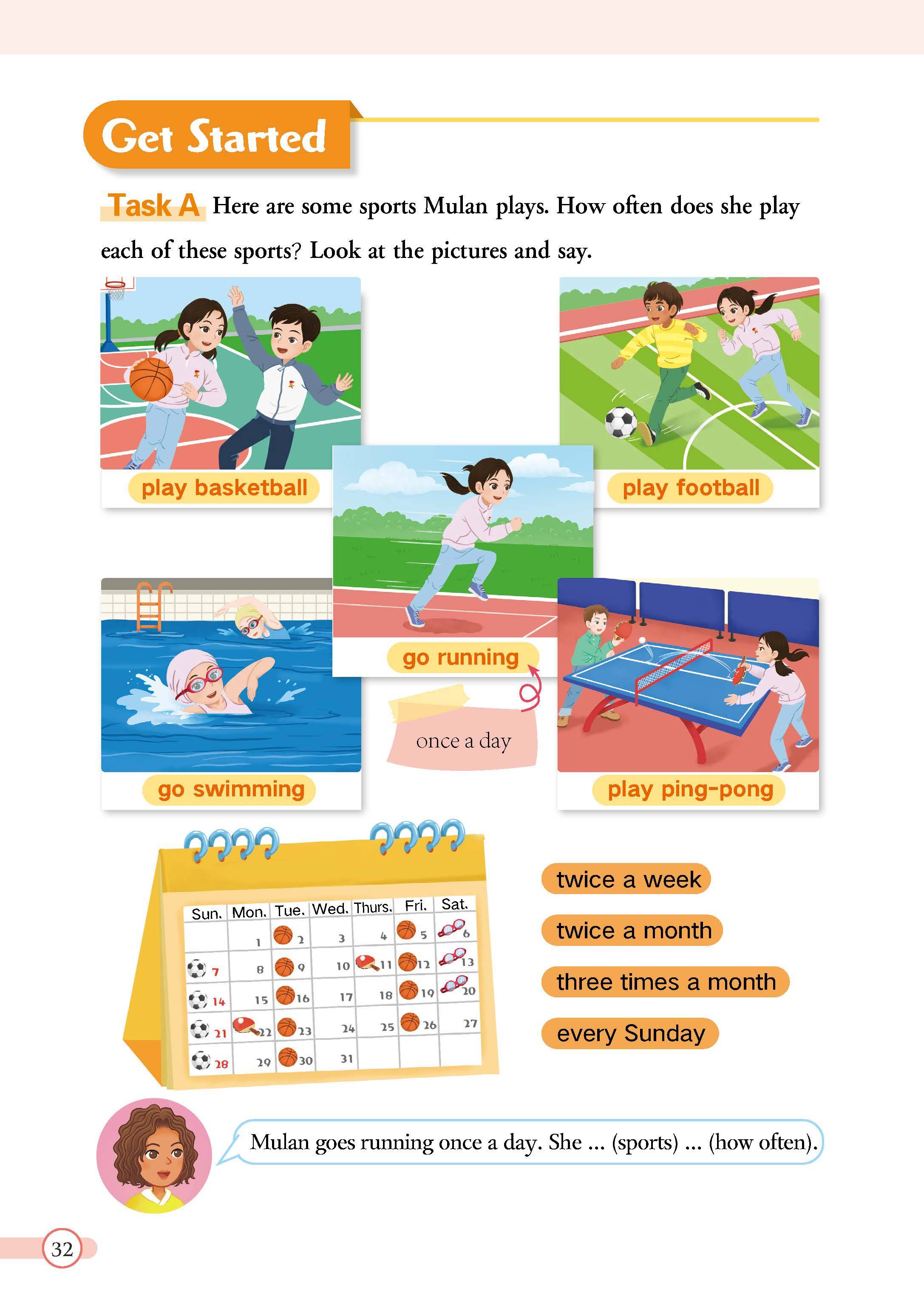 Get Started

Task A Here are some sports Mulan plays. How often does she play each of these sports? Look at the pictures and say.

play basketball

play football

go running

once a day

go swimming

play ping-pong

| Sun. | Mon. | Tue. | Wed. | Thurs. | Fri. | Sat. |
|---|---|---|---|---|---|---|
| | 1 | 2 | 3 | 4 | 5 | 6 |
| 7 | 8 | 9 | 10 | 11 | 12 | 13 |
| 14 | 15 | 16 | 17 | 18 | 19 | 20 |
| 21 | 22 | 23 | 24 | 25 | 26 | 27 |
| 28 | 29 | 30 | 31 | | | |

twice a week

twice a month

three times a month

every Sunday

Mulan goes running once a day. She ... (sports) ... (how often).

32